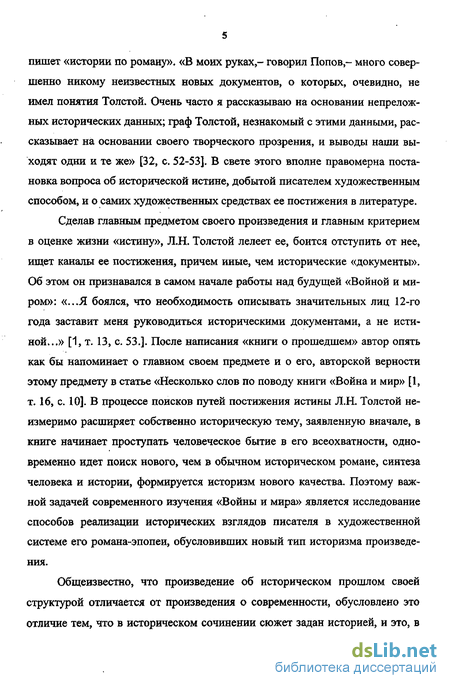 5

пишет «истории по роману». «В моих руках,– говорил Попов,– много совершенно никому неизвестных новых документов, о которых, очевидно, не имел понятия Толстой. Очень часто я рассказываю на основании непреложных исторических данных; граф Толстой, незнакомый с этими данными, рассказывает на основании своего творческого прозрения, и выводы наши выходят одни и те же» [32, с. 52-53]. В свете этого вполне правомерна постановка вопроса об исторической истине, добытой писателем художественным способом, и о самих художественных средствах ее постижения в литературе.

Сделав главным предметом своего произведения и главным критерием в оценке жизни «истину», Л.Н. Толстой лелеет ее, боится отступить от нее, ищет каналы ее постижения, причем иные, чем исторические «документы». Об этом он признавался в самом начале работы над будущей «Войной и миром»: «...Я боялся, что необходимость описывать значительных лиц 12-го года заставит меня руководиться историческими документами, а не истиной...» [1, т. 13, с. 53.]. После написания «книги о прошедшем» автор опять как бы напоминает о главном своем предмете и о его, авторской верности этому предмету в статье «Несколько слов по поводу книги «Война и мир» [1, т. 16, с. 10]. В процессе поисков путей постижения истины Л.Н. Толстой неизмеримо расширяет собственно историческую тему, заявленную вначале, в книге начинает проступать человеческое бытие в его всеохватности, одновременно идет поиск нового, чем в обычном историческом романе, синтеза человека и истории, формируется историзм нового качества. Поэтому важной задачей современного изучения «Войны и мира» является исследование способов реализации исторических взглядов писателя в художественной системе его романа-эпопеи, обусловивших новый тип историзма произведения.

Общеизвестно, что произведение об историческом прошлом своей структурой отличается от произведения о современности, обусловлено это отличие тем, что в историческом сочинении сюжет задан историей, и это, в

dsLib.net
библиотека диссертаций